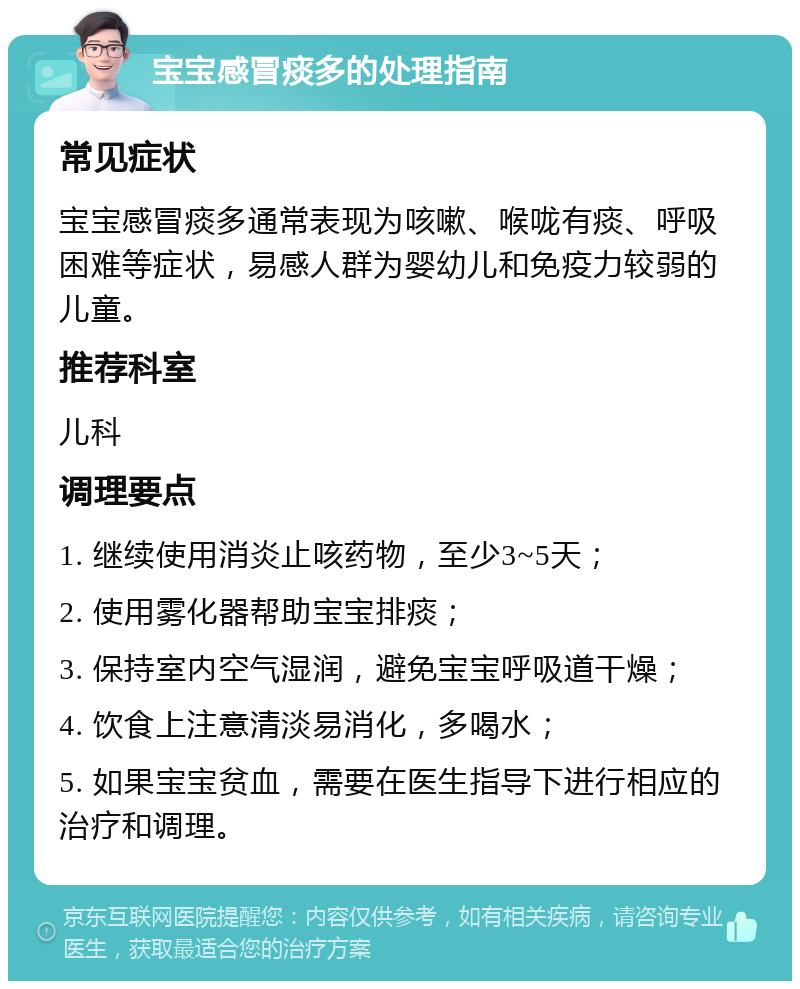 宝宝感冒痰多的处理指南

常见症状

宝宝感冒痰多通常表现为咳嗽、喉咙有痰、呼吸困难等症状，易感人群为婴幼儿和免疫力较弱的儿童。

推荐科室

儿科

调理要点

1. 继续使用消炎止咳药物，至少3~5天；

2. 使用雾化器帮助宝宝排痰；

3. 保持室内空气湿润，避免宝宝呼吸道干燥；

4. 饮食上注意清淡易消化，多喝水；

5. 如果宝宝贫血，需要在医生指导下进行相应的治疗和调理。

京东互联网医院提醒您：内容仅供参考，如有相关疾病，请咨询专业医生，获取最适合您的治疗方案